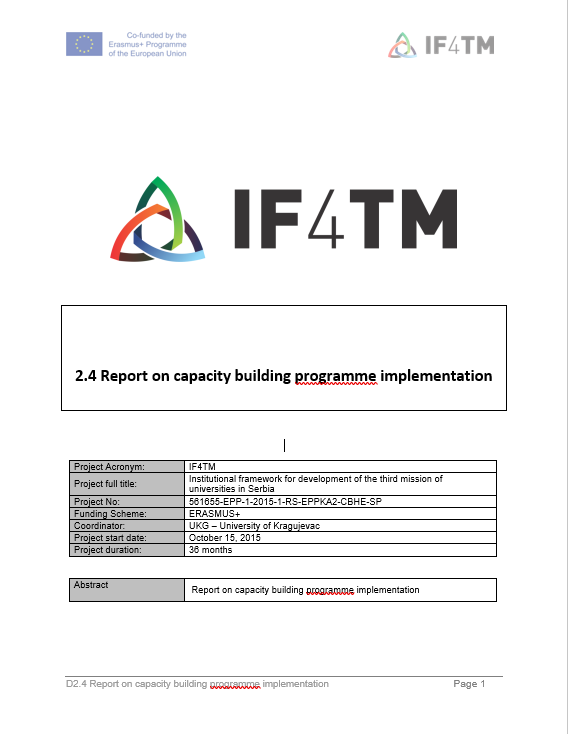 Co-funded by the Erasmus+ Programme of the European Union

IF4TM

IF4TM

2.4 Report on capacity building programme implementation

| Project Acronym: | IF4TM |
|---|---|
| Project full title: | Institutional framework for development of the third mission of universities in Serbia |
| Project No: | 561655-EPP-1-2015-1-RS-EPPKA2-CBHE-SP |
| Funding Scheme: | ERASMUS+ |
| Coordinator: | UKG – University of Kragujevac |
| Project start date: | October 15, 2015 |
| Project duration: | 36 months |

| Abstract | Report on capacity building programme implementation |
|---|---|

D2.4 Report on capacity building programme implementation

Page 1